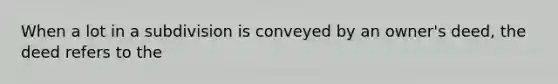 When a lot in a subdivision is conveyed by an owner's deed, the deed refers to the